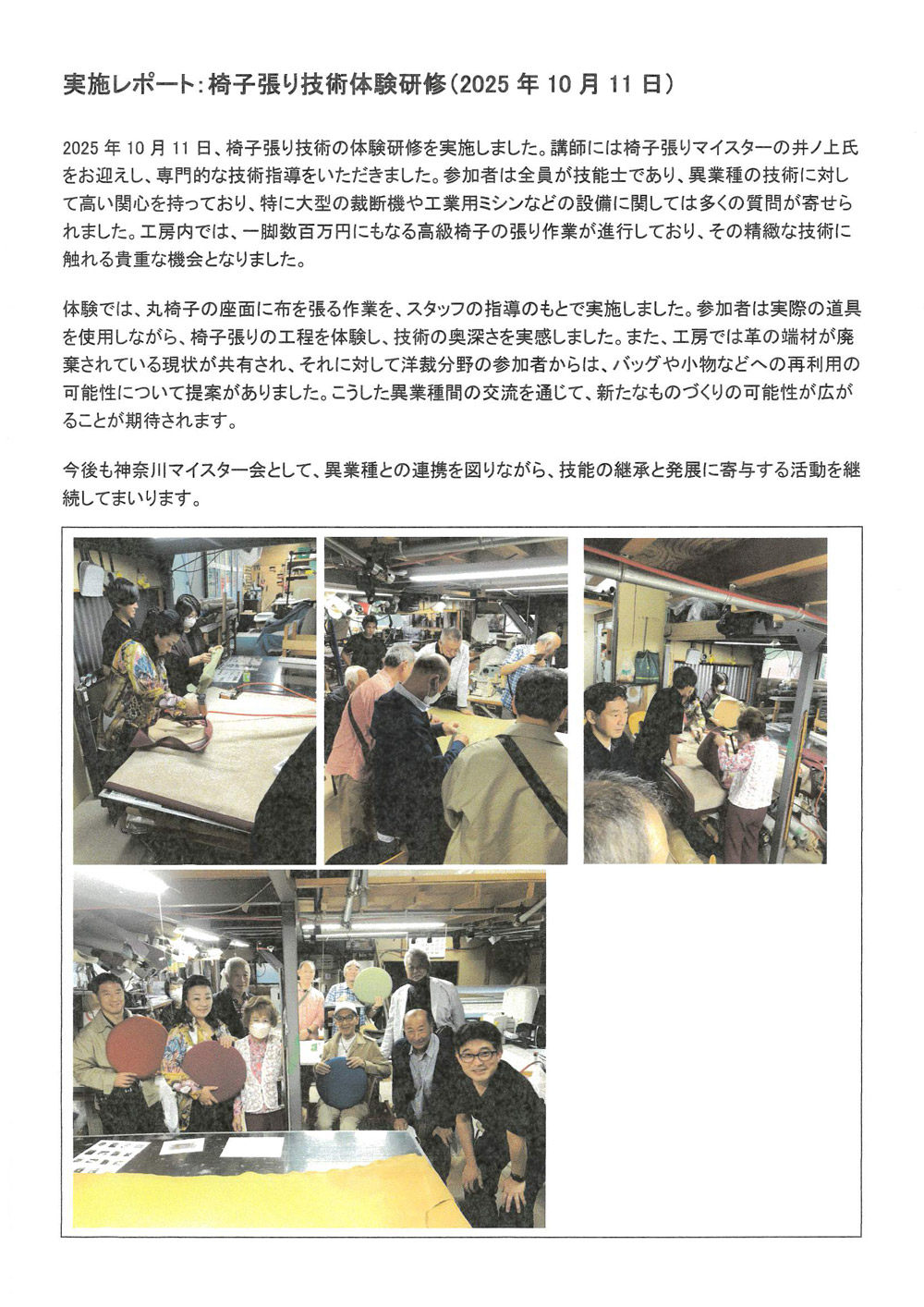 実施レポート:椅子張り技術体験研修(2025年10月11日)

2025年10月11日、椅子張り技術の体験研修を実施しました。講師には椅子張りマイスターの井ノ上氏をお迎えし、専門的な技術指導をいただきました。参加者は全員が技能士であり、異業種の技術に対して高い関心を持っており、特に大型の裁断機や工業用ミシンなどの設備に関しては多くの質問が寄せられました。工房内では、一脚数百万円にもなる高級椅子の張り作業が進行しており、その精緻な技術に触れる貴重な機会となりました。

体験では、丸椅子の座面に布を張る作業を、スタッフの指導のもとで実施しました。参加者は実際の道具を使用しながら、椅子張りの工程を体験し、技術の奥深さを実感しました。また、工房では革の端材が廃棄されている現状が共有され、それに対して洋裁分野の参加者からは、バッグや小物などへの再利用の可能性について提案がありました。こうした異業種間の交流を通じて、新たなものづくりの可能性が広がることが期待されます。

今後も神奈川マイスター会として、異業種との連携を図りながら、技能の継承と発展に寄与する活動を継続してまいります。